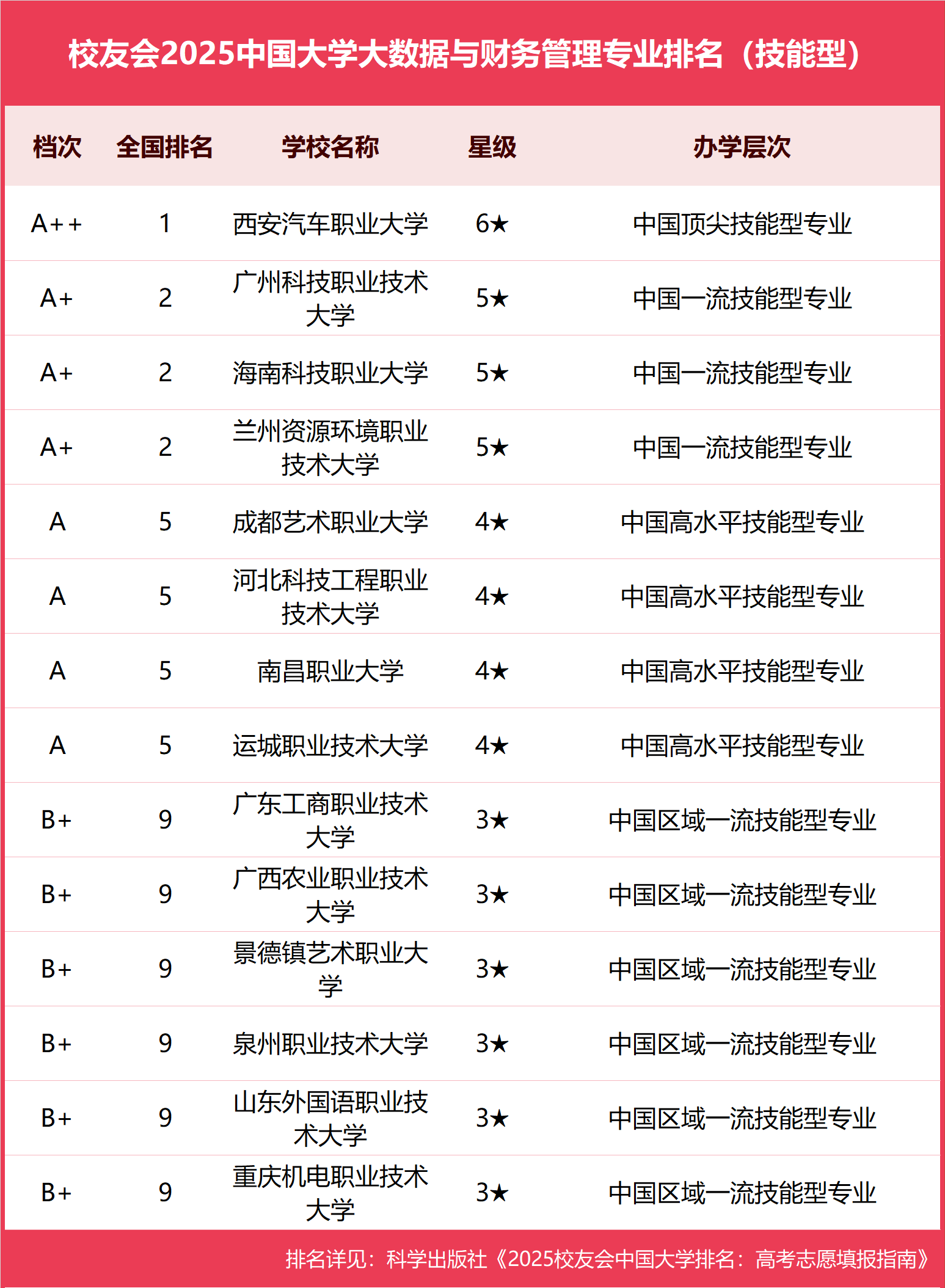 校友会2025中国大学大数据与财务管理专业排名（技能型）

| 档次 | 全国排名 | 学校名称 | 星级 | 办学层次 |
|---|---|---|---|---|
| A++ | 1 | 西安汽车职业大学 | 6★ | 中国顶尖技能型专业 |
| A+ | 2 | 广州科技职业技术大学 | 5★ | 中国一流技能型专业 |
| A+ | 2 | 海南科技职业大学 | 5★ | 中国一流技能型专业 |
| A+ | 2 | 兰州资源环境职业技术大学 | 5★ | 中国一流技能型专业 |
| A | 5 | 成都艺术职业大学 | 4★ | 中国高水平技能型专业 |
| A | 5 | 河北科技工程职业技术大学 | 4★ | 中国高水平技能型专业 |
| A | 5 | 南昌职业大学 | 4★ | 中国高水平技能型专业 |
| A | 5 | 运城职业技术大学 | 4★ | 中国高水平技能型专业 |
| B+ | 9 | 广东工商职业技术大学 | 3★ | 中国区域一流技能型专业 |
| B+ | 9 | 广西农业职业技术大学 | 3★ | 中国区域一流技能型专业 |
| B+ | 9 | 景德镇艺术职业大学 | 3★ | 中国区域一流技能型专业 |
| B+ | 9 | 泉州职业技术大学 | 3★ | 中国区域一流技能型专业 |
| B+ | 9 | 山东外国语职业技术大学 | 3★ | 中国区域一流技能型专业 |
| B+ | 9 | 重庆机电职业技术大学 | 3★ | 中国区域一流技能型专业 |

排名详见：科学出版社《2025校友会中国大学排名：高考志愿填报指南》